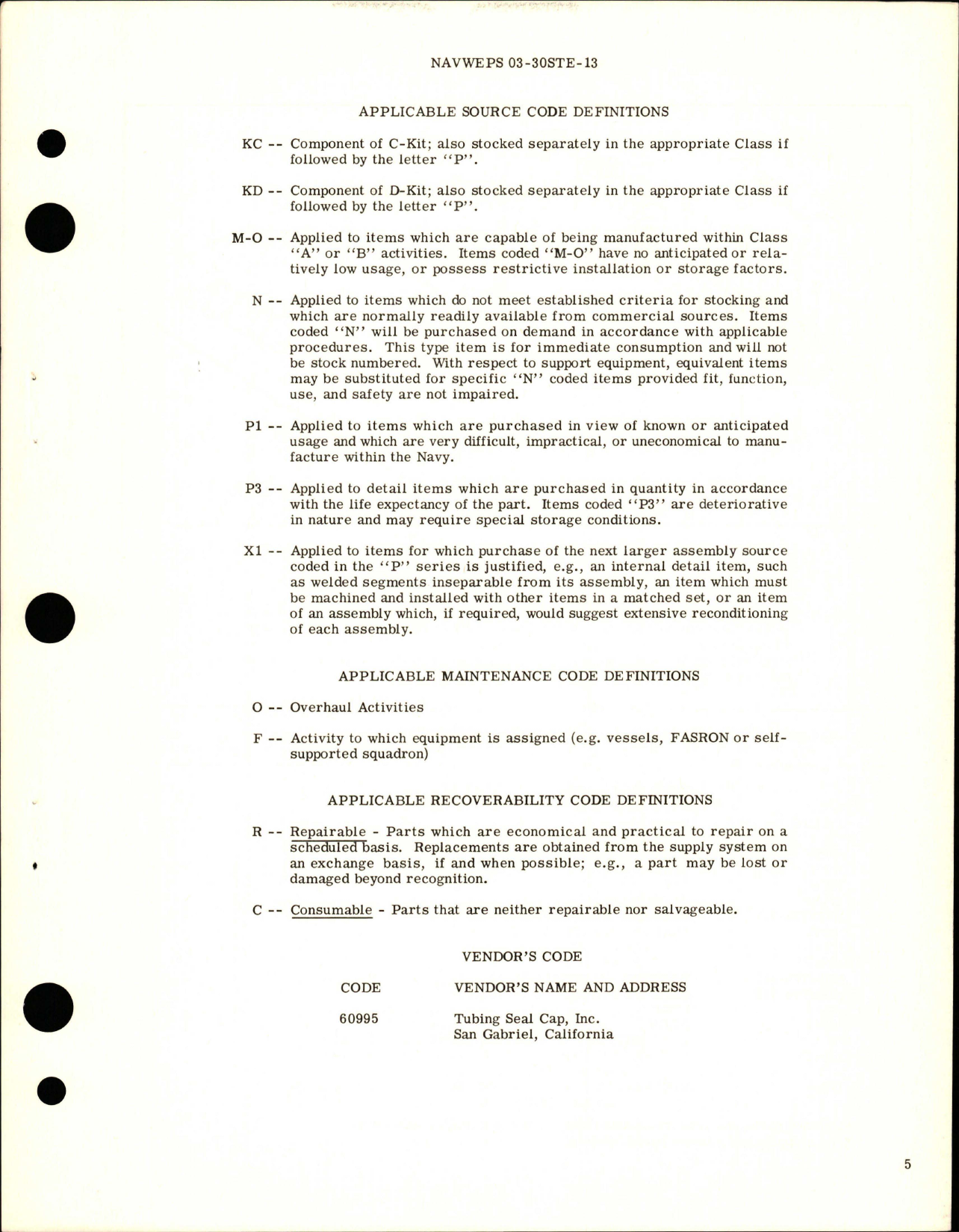 NAVWEPS 03-30STE-13

APPLICABLE SOURCE CODE DEFINITIONS

KC -- Component of C-Kit; also stocked separately in the appropriate Class if followed by the letter "P".

KD -- Component of D-Kit; also stocked separately in the appropriate Class if followed by the letter "P".

M-O -- Applied to items which are capable of being manufactured within Class "A" or "B" activities. Items coded "M-O" have no anticipated or relatively low usage, or possess restrictive installation or storage factors.

N -- Applied to items which do not meet established criteria for stocking and which are normally readily available from commercial sources. Items coded "N" will be purchased on demand in accordance with applicable procedures. This type item is for immediate consumption and will not be stock numbered. With respect to support equipment, equivalent items may be substituted for specific "N" coded items provided fit, function, use, and safety are not impaired.

P1 -- Applied to items which are purchased in view of known or anticipated usage and which are very difficult, impractical, or uneconomical to manufacture within the Navy.

P3 -- Applied to detail items which are purchased in quantity in accordance with the life expectancy of the part. Items coded "P3" are deteriorative in nature and may require special storage conditions.

X1 -- Applied to items for which purchase of the next larger assembly source coded in the "P" series is justified, e.g., an internal detail item, such as welded segments inseparable from its assembly, an item which must be machined and installed with other items in a matched set, or an item of an assembly which, if required, would suggest extensive reconditioning of each assembly.

APPLICABLE MAINTENANCE CODE DEFINITIONS

O -- Overhaul Activities

F -- Activity to which equipment is assigned (e.g. vessels, FASRON or self-supported squadron)

APPLICABLE RECOVERABILITY CODE DEFINITIONS

R -- Repairable - Parts which are economical and practical to repair on a scheduled basis. Replacements are obtained from the supply system on an exchange basis, if and when possible; e.g., a part may be lost or damaged beyond recognition.

C -- Consumable - Parts that are neither repairable nor salvageable.

VENDOR'S CODE

| CODE | VENDOR'S NAME AND ADDRESS |
|---|---|
| 60995 | Tubing Seal Cap, Inc. San Gabriel, California |

5